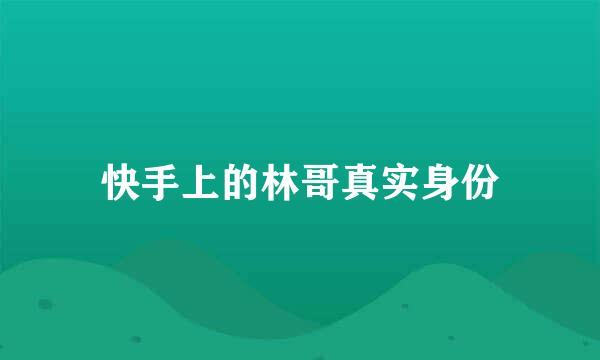 快手上的林哥真实身份